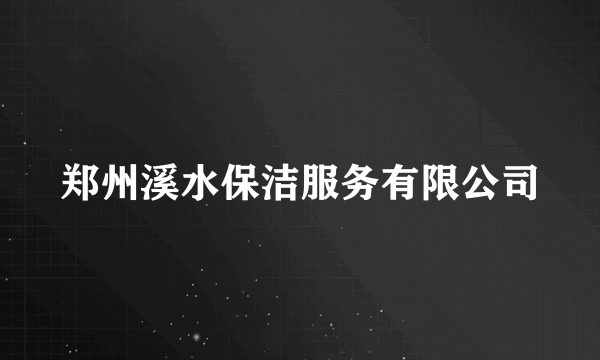 郑州溪水保洁服务有限公司